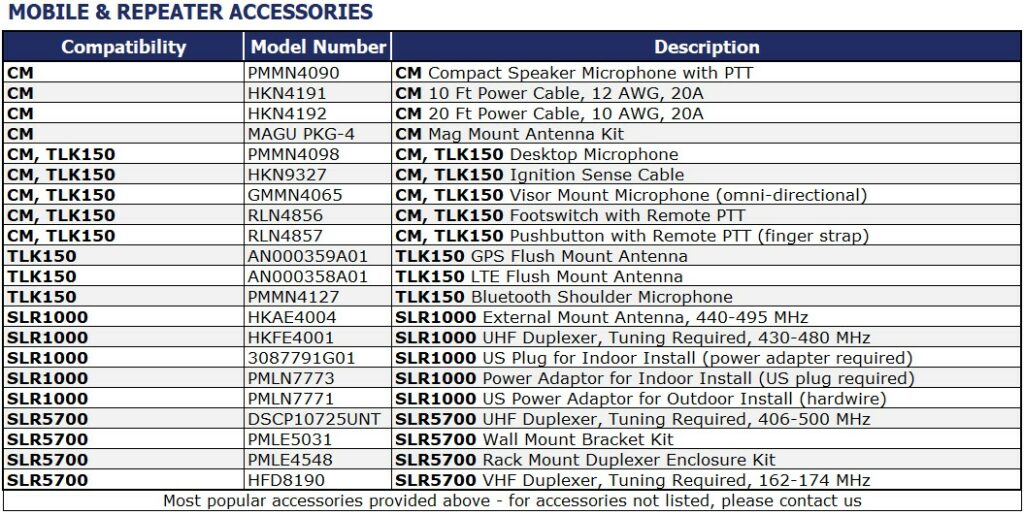 MOBILE & REPEATER ACCESSORIES

| Compatibility | Model Number | Description |
|---|---|---|
| CM | PMMN4090 | CM Compact Speaker Microphone with PTT |
| CM | HKN4191 | CM 10 Ft Power Cable, 12 AWG, 20A |
| CM | HKN4192 | CM 20 Ft Power Cable, 10 AWG, 20A |
| CM | MAGU PKG-4 | CM Mag Mount Antenna Kit |
| CM, TLK150 | PMMN4098 | CM, TLK150 Desktop Microphone |
| CM, TLK150 | HKN9327 | CM, TLK150 Ignition Sense Cable |
| CM, TLK150 | GMMN4065 | CM, TLK150 Visor Mount Microphone (omni-directional) |
| CM, TLK150 | RLN4856 | CM, TLK150 Footswitch with Remote PTT |
| CM, TLK150 | RLN4857 | CM, TLK150 Pushbutton with Remote PTT (finger strap) |
| TLK150 | AN000359A01 | TLK150 GPS Flush Mount Antenna |
| TLK150 | AN000358A01 | TLK150 LTE Flush Mount Antenna |
| TLK150 | PMMN4127 | TLK150 Bluetooth Shoulder Microphone |
| SLR1000 | HKAE4004 | SLR1000 External Mount Antenna, 440-495 MHz |
| SLR1000 | HKFE4001 | SLR1000 UHF Duplexer, Tuning Required, 430-480 MHz |
| SLR1000 | 3087791G01 | SLR1000 US Plug for Indoor Install (power adapter required) |
| SLR1000 | PMLN7773 | SLR1000 Power Adaptor for Indoor Install (US plug required) |
| SLR1000 | PMLN7771 | SLR1000 US Power Adaptor for Outdoor Install (hardwire) |
| SLR5700 | DSCP10725UNT | SLR5700 UHF Duplexer, Tuning Required, 406-500 MHz |
| SLR5700 | PMLE5031 | SLR5700 Wall Mount Bracket Kit |
| SLR5700 | PMLE4548 | SLR5700 Rack Mount Duplexer Enclosure Kit |
| SLR5700 | HFD8190 | SLR5700 VHF Duplexer, Tuning Required, 162-174 MHz |

Most popular accessories provided above - for accessories not listed, please contact us